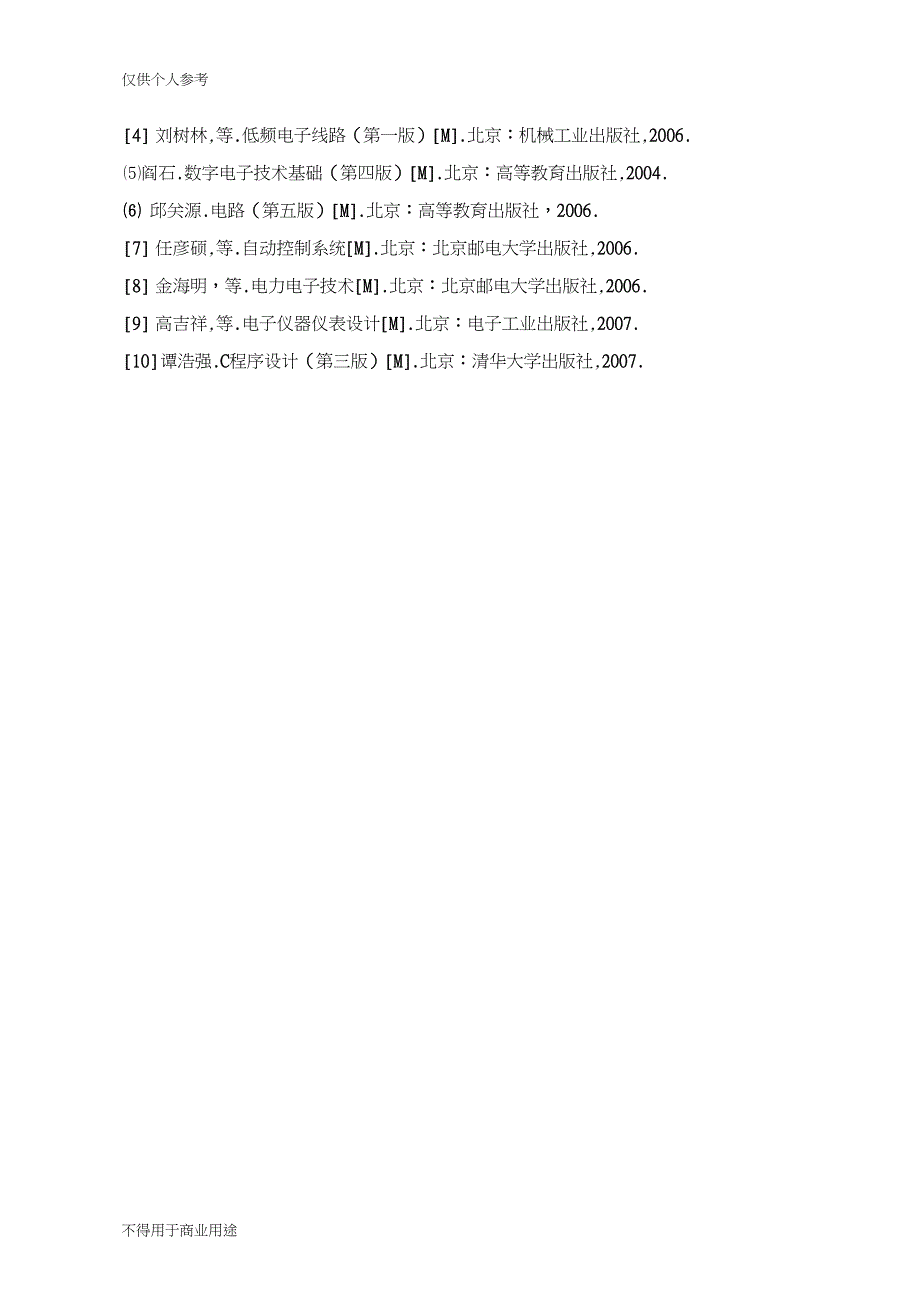 仅供个人参考

[4] 刘树林,等.低频电子线路（第一版）[M].北京：机械工业出版社,2006.

⑸阎石.数字电子技术基础（第四版）[M].北京：高等教育出版社,2004.

⑹ 邱关源.电路（第五版）[M].北京：高等教育出版社，2006.

[7] 任彦硕,等.自动控制系统[M].北京：北京邮电大学出版社,2006.

[8] 金海明，等.电力电子技术[M].北京：北京邮电大学出版社,2006.

[9] 高吉祥,等.电子仪器仪表设计[M].北京：电子工业出版社,2007.

[10]谭浩强.C程序设计（第三版）[M].北京：清华大学出版社,2007.

不得用于商业用途